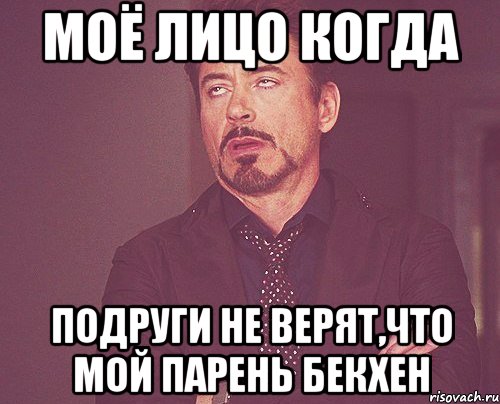 МОЁ ЛИЦО КОГДА

ПОДРУГИ НЕ ВЕРЯТ,ЧТО МОЙ ПАРЕНЬ БЕКХЕН

risovach.ru